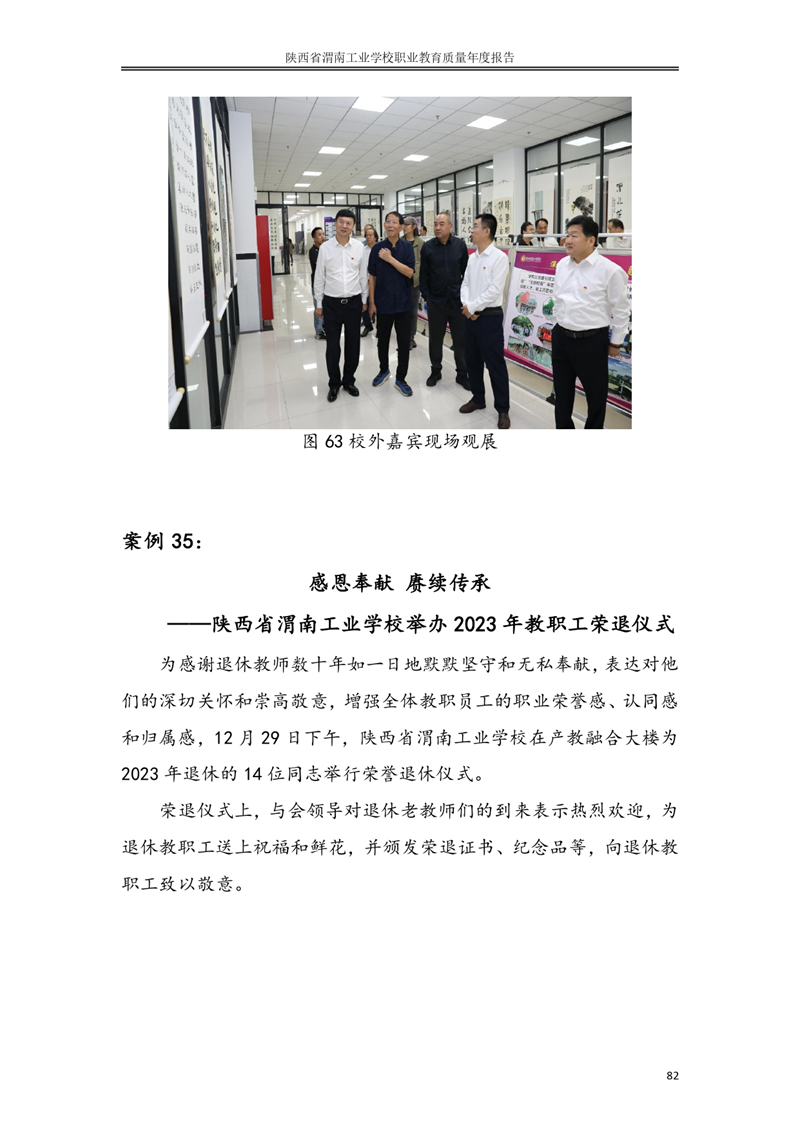 陕西省渭南工业学校职业教育质量年度报告

图 63 校外嘉宾现场观展

案例 35：

感恩奉献 赓续传承

——陕西省渭南工业学校举办 2023 年教职工荣退仪式

为感谢退休教师数十年如一日地默默坚守和无私奉献，表达对他们的深切关怀和崇高敬意，增强全体教职员工的职业荣誉感、认同感和归属感，12 月 29 日下午，陕西省渭南工业学校在产教融合大楼为 2023 年退休的 14 位同志举行荣誉退休仪式。

荣退仪式上，与会领导对退休老教师们的到来表示热烈欢迎，为退休教职工送上祝福和鲜花，并颁发荣退证书、纪念品等，向退休教职工致以敬意。

82